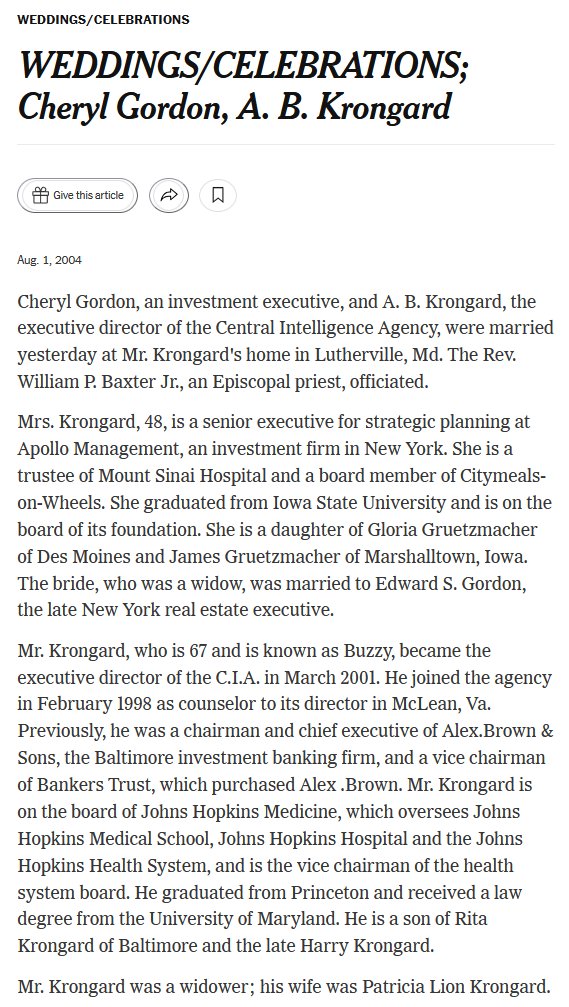 WEDDINGS/CELEBRATIONS

WEDDINGS/CELEBRATIONS; Cheryl Gordon, A. B. Krongard

Give this article

Aug. 1, 2004

Cheryl Gordon, an investment executive, and A. B. Krongard, the executive director of the Central Intelligence Agency, were married yesterday at Mr. Krongard's home in Lutherville, Md. The Rev. William P. Baxter Jr., an Episcopal priest, officiated.

Mrs. Krongard, 48, is a senior executive for strategic planning at Apollo Management, an investment firm in New York. She is a trustee of Mount Sinai Hospital and a board member of Citymeals-on-Wheels. She graduated from Iowa State University and is on the board of its foundation. She is a daughter of Gloria Gruetzmacher of Des Moines and James Gruetzmacher of Marshalltown, Iowa. The bride, who was a widow, was married to Edward S. Gordon, the late New York real estate executive.

Mr. Krongard, who is 67 and is known as Buzzy, became the executive director of the C.I.A. in March 2001. He joined the agency in February 1998 as counselor to its director in McLean, Va. Previously, he was a chairman and chief executive of Alex.Brown & Sons, the Baltimore investment banking firm, and a vice chairman of Bankers Trust, which purchased Alex .Brown. Mr. Krongard is on the board of Johns Hopkins Medicine, which oversees Johns Hopkins Medical School, Johns Hopkins Hospital and the Johns Hopkins Health System, and is the vice chairman of the health system board. He graduated from Princeton and received a law degree from the University of Maryland. He is a son of Rita Krongard of Baltimore and the late Harry Krongard.

Mr. Krongard was a widower; his wife was Patricia Lion Krongard.